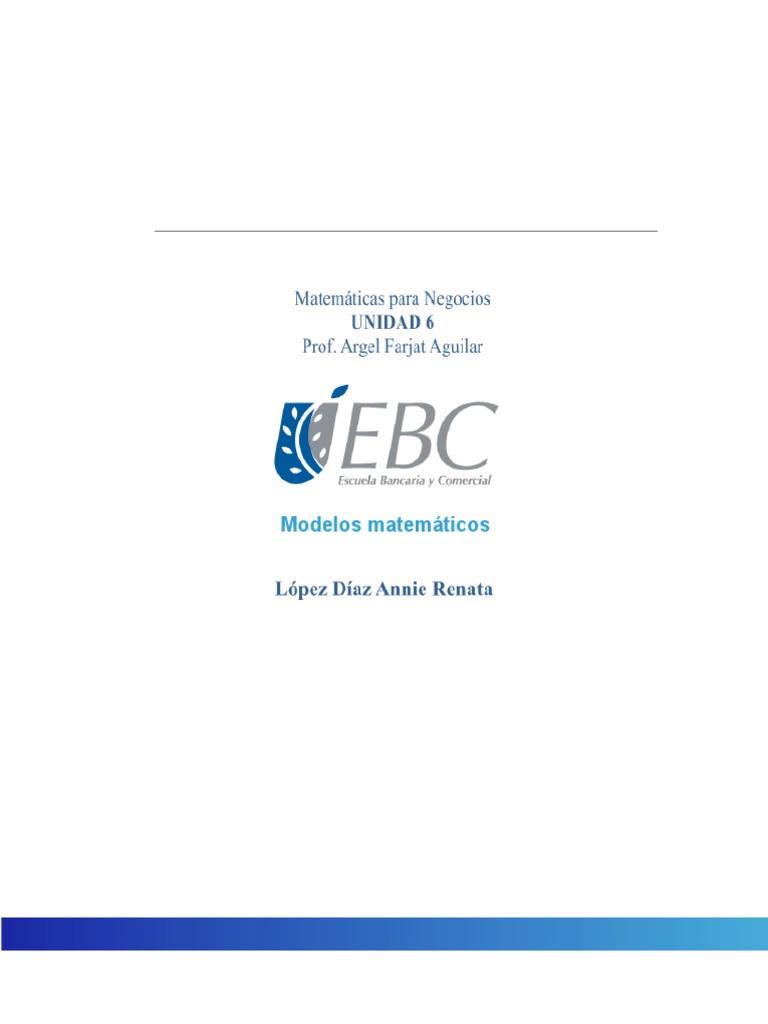 Matemáticas para Negocios
UNIDAD 6
Prof. Argel Farjat Aguilar

EBC
Escuela Bancaria y Comercial

Modelos matemáticos

López Díaz Annie Renata